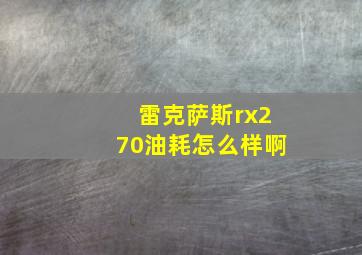 雷克萨斯rx270油耗怎么样啊